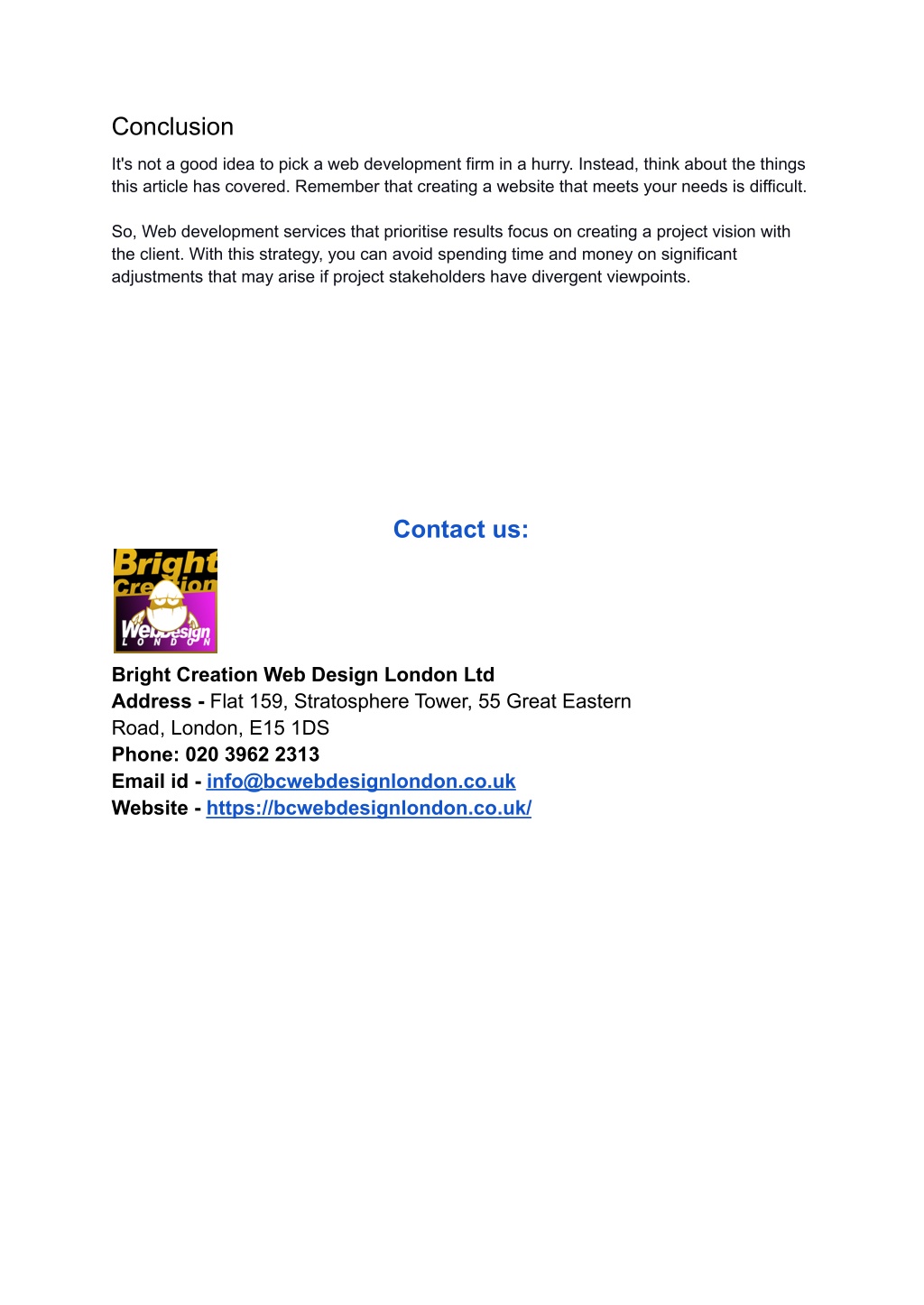 Conclusion

It's not a good idea to pick a web development firm in a hurry. Instead, think about the things this article has covered. Remember that creating a website that meets your needs is difficult.

So, Web development services that prioritise results focus on creating a project vision with the client. With this strategy, you can avoid spending time and money on significant adjustments that may arise if project stakeholders have divergent viewpoints.

Contact us:

Bright Creation WebDesign LONDON

Bright Creation Web Design London Ltd
Address - Flat 159, Stratosphere Tower, 55 Great Eastern Road, London, E15 1DS
Phone: 020 3962 2313
Email id - info@bcwebdesignlondon.co.uk
Website - https://bcwebdesignlondon.co.uk/